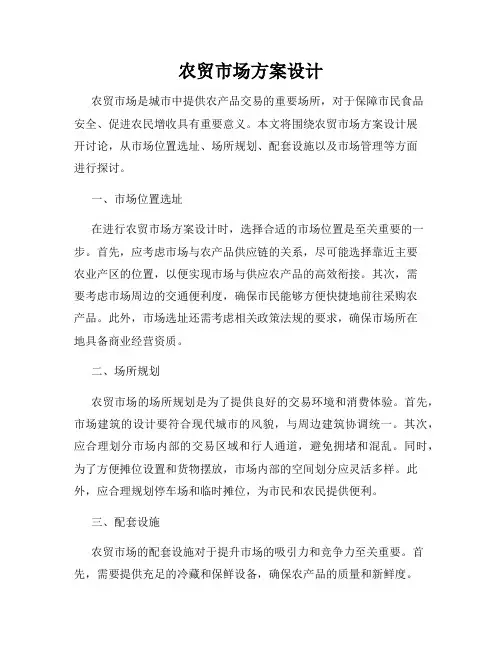 农贸市场方案设计

农贸市场是城市中提供农产品交易的重要场所，对于保障市民食品安全、促进农民增收具有重要意义。本文将围绕农贸市场方案设计展开讨论，从市场位置选址、场所规划、配套设施以及市场管理等方面进行探讨。

一、市场位置选址

在进行农贸市场方案设计时，选择合适的市场位置是至关重要的一步。首先，应考虑市场与农产品供应链的关系，尽可能选择靠近主要农业产区的位置，以便实现市场与供应农产品的高效衔接。其次，需要考虑市场周边的交通便利度，确保市民能够方便快捷地前往采购农产品。此外，市场选址还需考虑相关政策法规的要求，确保市场所在地具备商业经营资质。

二、场所规划

农贸市场的场所规划是为了提供良好的交易环境和消费体验。首先，市场建筑的设计要符合现代城市的风貌，与周边建筑协调统一。其次，应合理划分市场内部的交易区域和行人通道，避免拥堵和混乱。同时，为了方便摊位设置和货物摆放，市场内部的空间划分应灵活多样。此外，应合理规划停车场和临时摊位，为市民和农民提供便利。

三、配套设施

农贸市场的配套设施对于提升市场的吸引力和竞争力至关重要。首先，需要提供充足的冷藏和保鲜设备，确保农产品的质量和新鲜度。